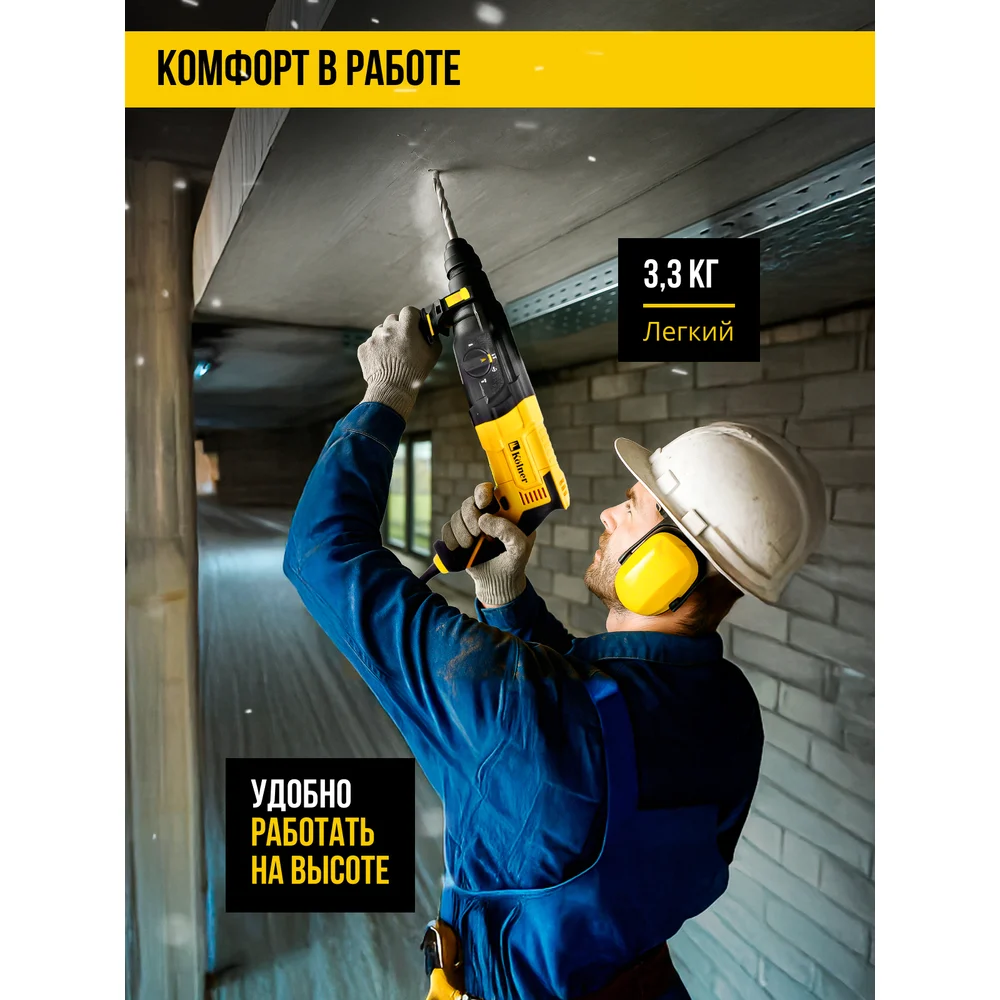 КОМФОРТ В РАБОТЕ

3,3 КГ
Легкий

Kolner

УДОБНО
РАБОТАТЬ
НА ВЫСОТЕ